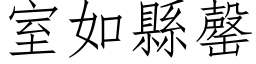 室如縣罄